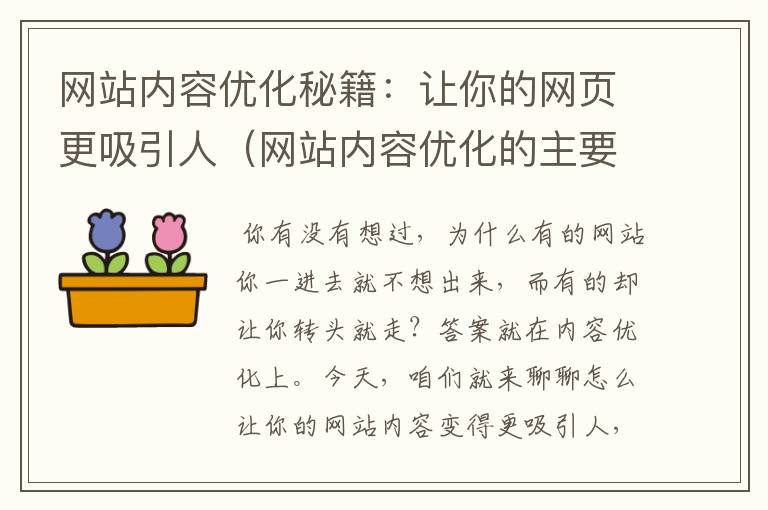 网站内容优化秘籍：让你的网页更吸引人（网站内容优化的主要

你有没有想过，为什么有的网站你一进去就不想出来，而有的却让你转头就走？答案就在内容优化上。今天，咱们就来聊聊怎么让你的网站内容变得更吸引人，